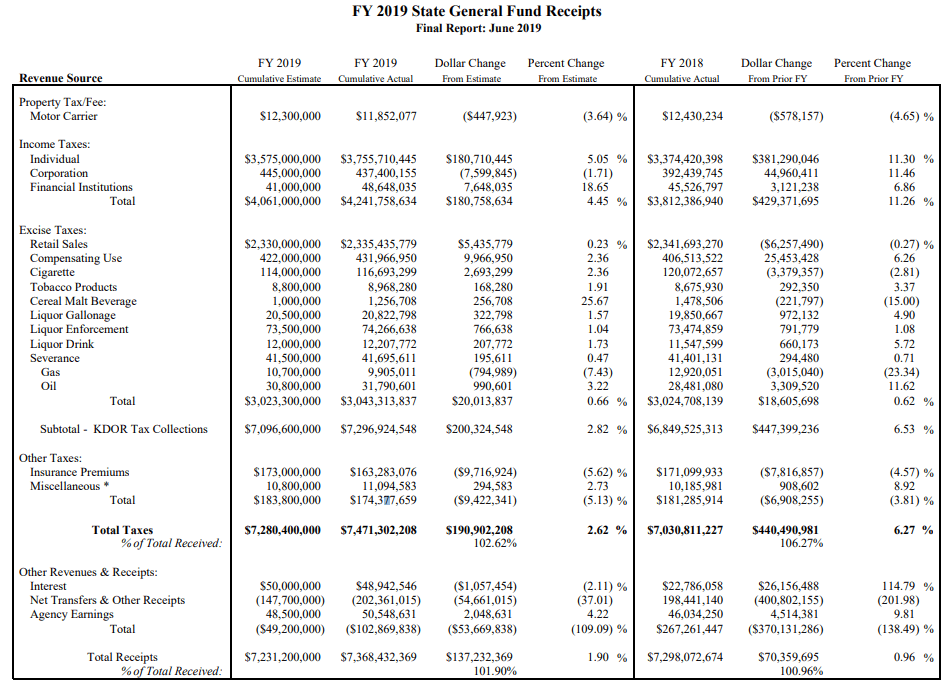 FY 2019 State General Fund Receipts
Final Report: June 2019

| Revenue Source | FY 2019 Cumulative Estimate | FY 2019 Cumulative Actual | Dollar Change From Estimate | Percent Change From Estimate | FY 2018 Cumulative Actual | Dollar Change From Prior FY | Percent Change From Prior FY |
|---|---|---|---|---|---|---|---|
| Property Tax/Fee: | | | | | | | |
| Motor Carrier | $12,300,000 | $11,852,077 | ($447,923) | (3.64) % | $12,430,234 | ($578,157) | (4.65) % |
| Income Taxes: | | | | | | | |
| Individual | $3,575,000,000 | $3,755,710,445 | $180,710,445 | 5.05 % | $3,374,420,398 | $381,290,046 | 11.30 % |
| Corporation | 445,000,000 | 437,400,155 | (7,599,845) | (1.71) | 392,439,745 | 44,960,411 | 11.46 |
| Financial Institutions | 41,000,000 | 48,648,035 | 7,648,035 | 18.65 | 45,526,797 | 3,121,238 | 6.86 |
| Total | $4,061,000,000 | $4,241,758,634 | $180,758,634 | 4.45 % | $3,812,386,940 | $429,371,695 | 11.26 % |
| Excise Taxes: | | | | | | | |
| Retail Sales | $2,330,000,000 | $2,335,435,779 | $5,435,779 | 0.23 % | $2,341,693,270 | ($6,257,490) | (0.27) % |
| Compensating Use | 422,000,000 | 431,966,950 | 9,966,950 | 2.36 | 406,513,522 | 25,453,428 | 6.26 |
| Cigarette | 114,000,000 | 116,693,299 | 2,693,299 | 2.36 | 120,072,657 | (3,379,357) | (2.81) |
| Tobacco Products | 8,800,000 | 8,968,280 | 168,280 | 1.91 | 8,675,930 | 292,350 | 3.37 |
| Cereal Malt Beverage | 1,000,000 | 1,256,708 | 256,708 | 25.67 | 1,478,506 | (221,797) | (15.00) |
| Liquor Gallonage | 20,500,000 | 20,822,798 | 322,798 | 1.57 | 19,850,667 | 972,132 | 4.90 |
| Liquor Enforcement | 73,500,000 | 74,266,638 | 766,638 | 1.04 | 73,474,859 | 791,779 | 1.08 |
| Liquor Drink | 12,000,000 | 12,207,772 | 207,772 | 1.73 | 11,547,599 | 660,173 | 5.72 |
| Severance | 41,500,000 | 41,695,611 | 195,611 | 0.47 | 41,401,131 | 294,480 | 0.71 |
| Gas | 10,700,000 | 9,905,011 | (794,989) | (7.43) | 12,920,051 | (3,015,040) | (23.34) |
| Oil | 30,800,000 | 31,790,601 | 990,601 | 3.22 | 28,481,080 | 3,309,520 | 11.62 |
| Total | $3,023,300,000 | $3,043,313,837 | $20,013,837 | 0.66 % | $3,024,708,139 | $18,605,698 | 0.62 % |
| Subtotal - KDOR Tax Collections | $7,096,600,000 | $7,296,924,548 | $200,324,548 | 2.82 % | $6,849,525,313 | $447,399,236 | 6.53 % |
| Other Taxes: | | | | | | | |
| Insurance Premiums | $173,000,000 | $163,283,076 | ($9,716,924) | (5.62) % | $171,099,933 | ($7,816,857) | (4.57) % |
| Miscellaneous * | 10,800,000 | 11,094,583 | 294,583 | 2.73 | 10,185,981 | 908,602 | 8.92 |
| Total | $183,800,000 | $174,377,659 | ($9,422,341) | (5.13) % | $181,285,914 | ($6,908,255) | (3.81) % |
| Total Taxes | $7,280,400,000 | $7,471,302,208 | $190,902,208 | 2.62 % | $7,030,811,227 | $440,490,981 | 6.27 % |
| % of Total Received: | | | 102.62% | | | 106.27% | |
| Other Revenues & Receipts: | | | | | | | |
| Interest | $50,000,000 | $48,942,546 | ($1,057,454) | (2.11) % | $22,786,058 | $26,156,488 | 114.79 % |
| Net Transfers & Other Receipts | (147,700,000) | (202,361,015) | (54,661,015) | (37.01) | 198,441,140 | (400,802,155) | (201.98) |
| Agency Earnings | 48,500,000 | 50,548,631 | 2,048,631 | 4.22 | 46,034,250 | 4,514,381 | 9.81 |
| Total | ($49,200,000) | ($102,869,838) | ($53,669,838) | (109.09) % | $267,261,447 | ($370,131,286) | (138.49) % |
| Total Receipts | $7,231,200,000 | $7,368,432,369 | $137,232,369 | 1.90 % | $7,298,072,674 | $70,359,695 | 0.96 % |
| % of Total Received: | | | 101.90% | | | 100.96% | |